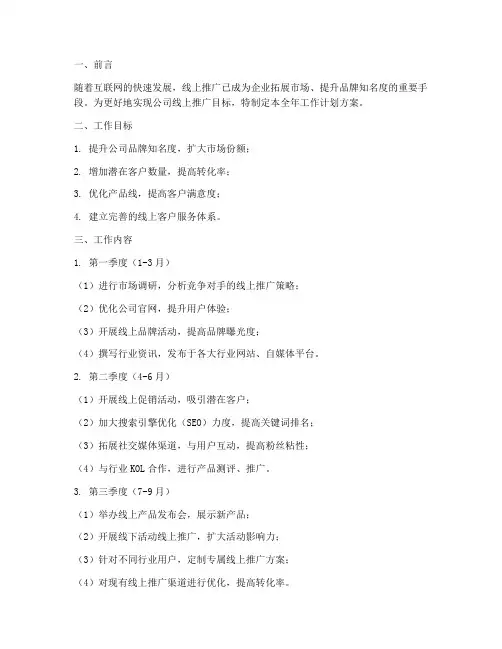 一、前言

随着互联网的快速发展，线上推广已成为企业拓展市场、提升品牌知名度的重要手段。为更好地实现公司线上推广目标，特制定本全年工作计划方案。

二、工作目标

1. 提升公司品牌知名度，扩大市场份额；

2. 增加潜在客户数量，提高转化率；

3. 优化产品线，提高客户满意度；

4. 建立完善的线上客户服务体系。

三、工作内容

1. 第一季度（1-3月）

（1）进行市场调研，分析竞争对手的线上推广策略；

（2）优化公司官网，提升用户体验；

（3）开展线上品牌活动，提高品牌曝光度；

（4）撰写行业资讯，发布于各大行业网站、自媒体平台。

2. 第二季度（4-6月）

（1）开展线上促销活动，吸引潜在客户；

（2）加大搜索引擎优化（SEO）力度，提高关键词排名；

（3）拓展社交媒体渠道，与用户互动，提高粉丝粘性；

（4）与行业KOL合作，进行产品测评、推广。

3. 第三季度（7-9月）

（1）举办线上产品发布会，展示新产品；

（2）开展线下活动线上推广，扩大活动影响力；

（3）针对不同行业用户，定制专属线上推广方案；

（4）对现有线上推广渠道进行优化，提高转化率。